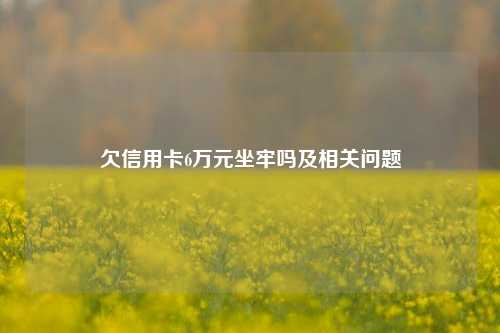 欠信用卡6万元坐牢吗及相关问题